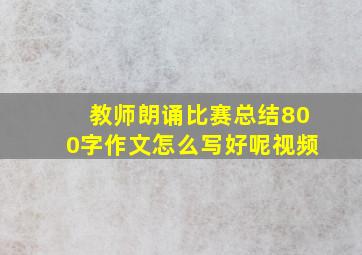 教师朗诵比赛总结800字作文怎么写好呢视频